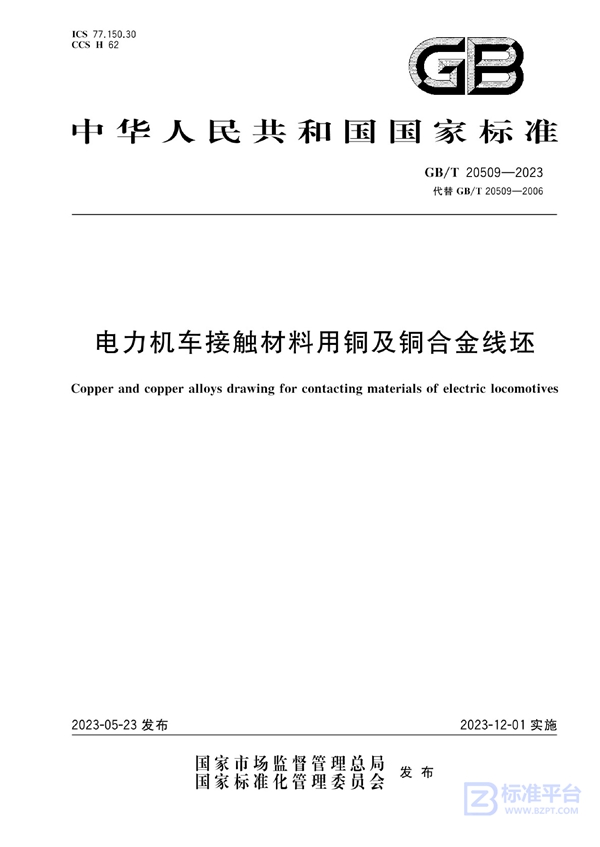 ICS 77.150.30
CCS H 62

GB

中华人民共和国国家标准

GB/T 20509—2023
代替 GB/T 20509—2006

电力机车接触材料用铜及铜合金线坯

Copper and copper alloys drawing for contacting materials of electric locomotives

2023-05-23 发布

2023-12-01 实施

国家市场监督管理总局
国家标准化管理委员会
发布

标准平台
WWW.BZPT.COM